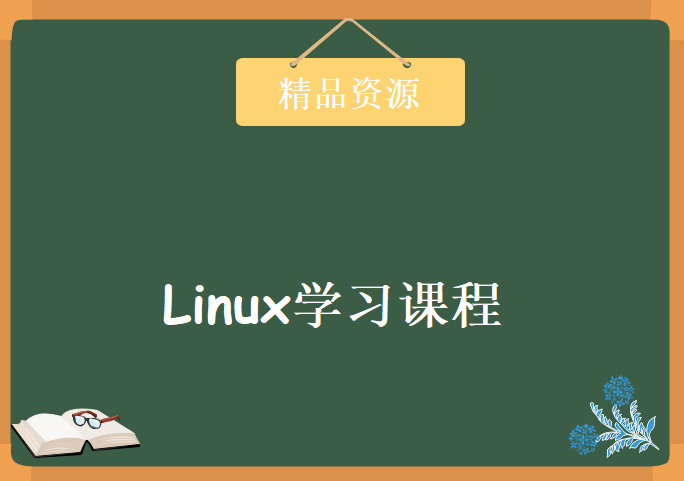 精品资源

Linux学习课程